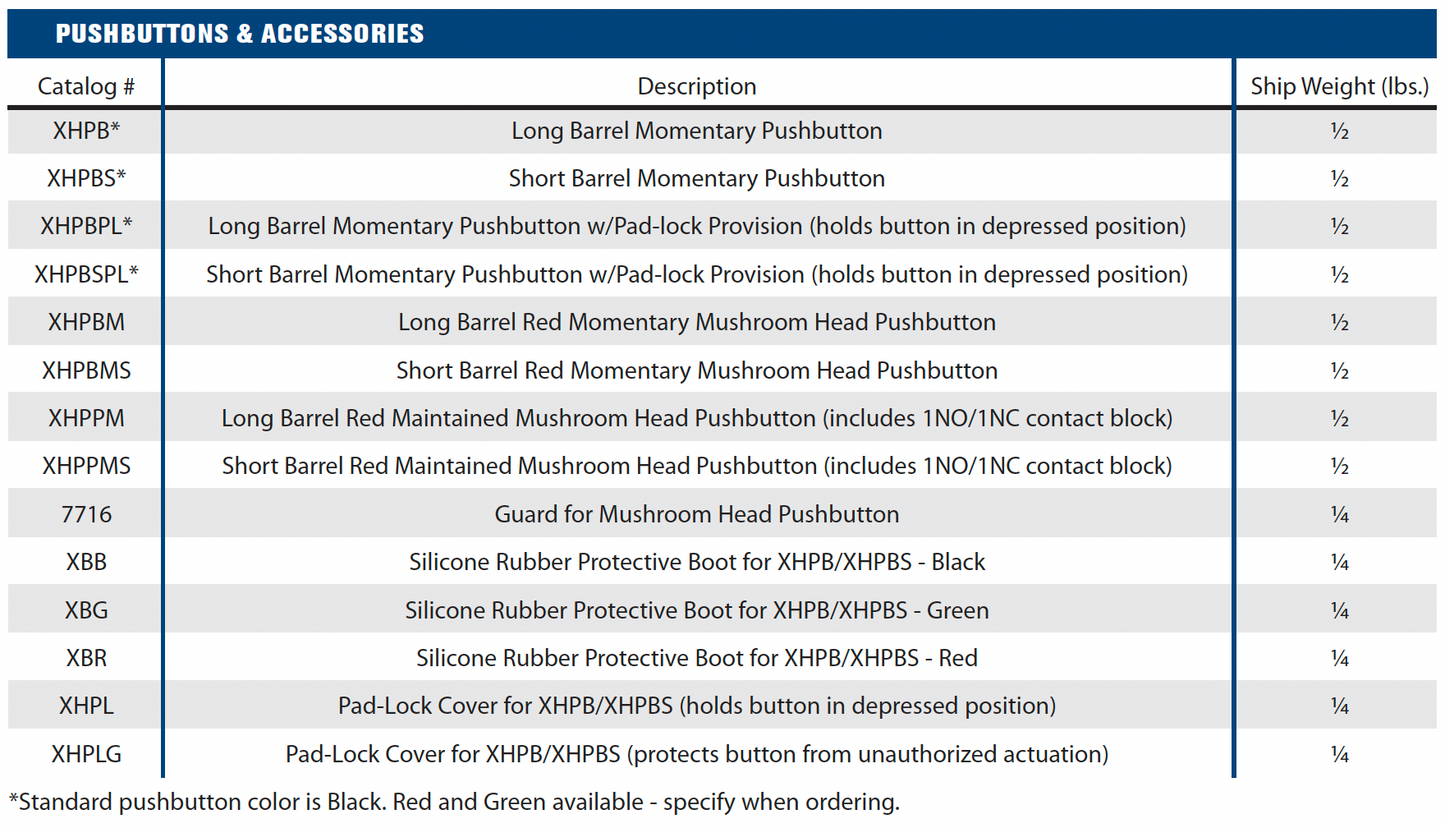 PUSHBUTTONS & ACCESSORIES

| Catalog # | Description | Ship Weight (lbs.) |
|---|---|---|
| XHPB* | Long Barrel Momentary Pushbutton | ½ |
| XHPBS* | Short Barrel Momentary Pushbutton | ½ |
| XHPBPL* | Long Barrel Momentary Pushbutton w/Pad-lock Provision (holds button in depressed position) | ½ |
| XHPBSPL* | Short Barrel Momentary Pushbutton w/Pad-lock Provision (holds button in depressed position) | ½ |
| XHPBM | Long Barrel Red Momentary Mushroom Head Pushbutton | ½ |
| XHPBMS | Short Barrel Red Momentary Mushroom Head Pushbutton | ½ |
| XHPPM | Long Barrel Red Maintained Mushroom Head Pushbutton (includes 1NO/1NC contact block) | ½ |
| XHPPMS | Short Barrel Red Maintained Mushroom Head Pushbutton (includes 1NO/1NC contact block) | ½ |
| 7716 | Guard for Mushroom Head Pushbutton | ¼ |
| XBB | Silicone Rubber Protective Boot for XHPB/XHPBS - Black | ¼ |
| XBG | Silicone Rubber Protective Boot for XHPB/XHPBS - Green | ¼ |
| XBR | Silicone Rubber Protective Boot for XHPB/XHPBS - Red | ¼ |
| XHPL | Pad-Lock Cover for XHPB/XHPBS (holds button in depressed position) | ¼ |
| XHPLG | Pad-Lock Cover for XHPB/XHPBS (protects button from unauthorized actuation) | ¼ |

*Standard pushbutton color is Black. Red and Green available - specify when ordering.